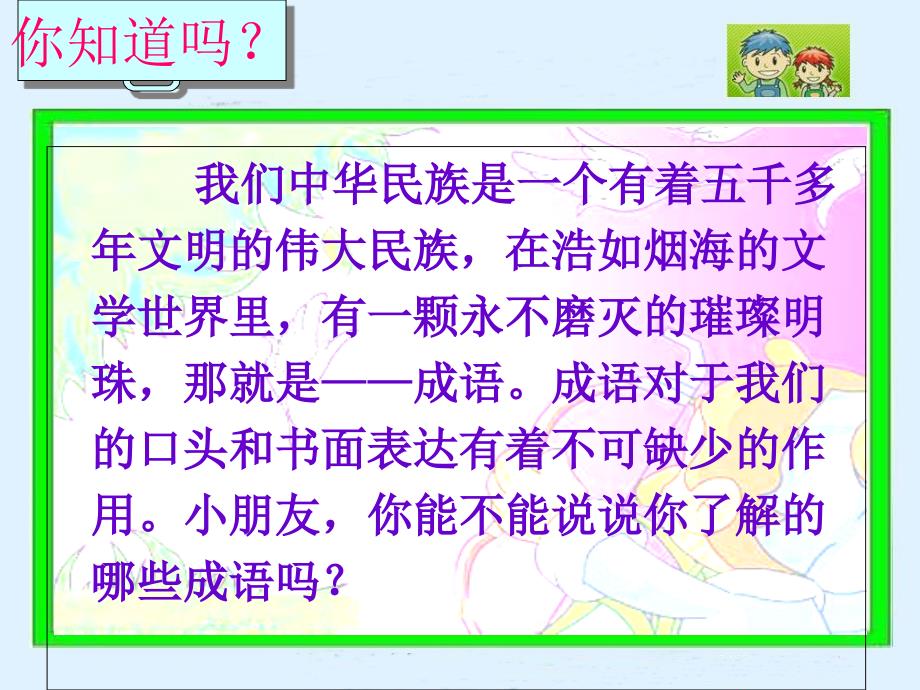 你知道吗？

我们中华民族是一个有着五千多年文明的伟大民族，在浩如烟海的文学世界里，有一颗永不磨灭的璀璨明珠，那就是——成语。成语对于我们的口头和书面表达有着不可缺少的作用。小朋友，你能不能说说你了解的哪些成语吗？